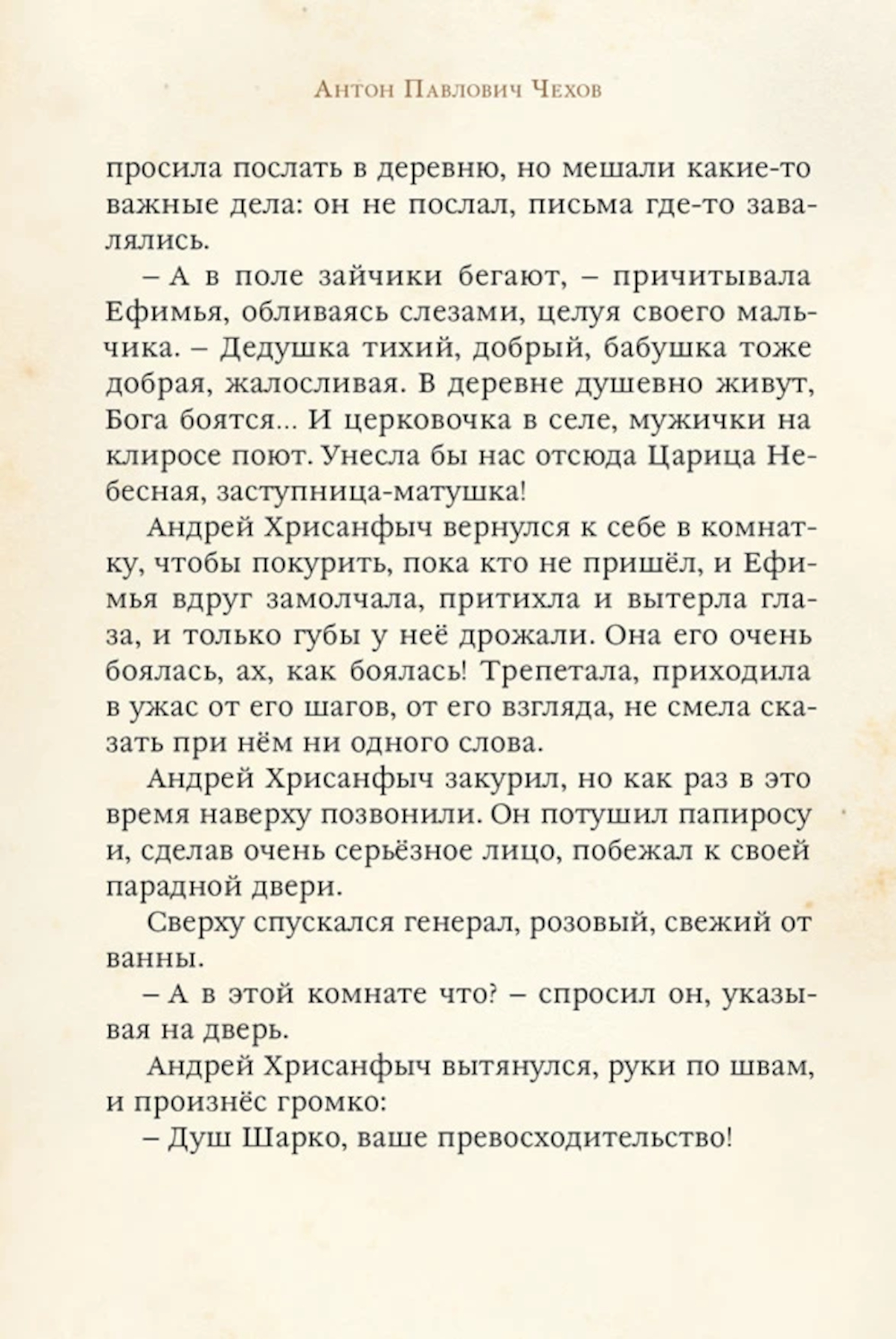 Антон Павлович Чехов

просила послать в деревню, но мешали какие-то важные дела: он не послал, письма где-то завалялись.

– А в поле зайчики бегают, – причитывала Ефимья, обливаясь слезами, целуя своего мальчика. – Дедушка тихий, добрый, бабушка тоже добрая, жалосливая. В деревне душевно живут, Бога боятся... И церковочка в селе, мужички на клиросе поют. Унесла бы нас отсюда Царица Небесная, заступница-матушка!

Андрей Хрисанфыч вернулся к себе в комнатку, чтобы покурить, пока кто не пришёл, и Ефимья вдруг замолчала, притихла и вытерла глаза, и только губы у неё дрожали. Она его очень боялась, ах, как боялась! Трепетала, приходила в ужас от его шагов, от его взгляда, не смела сказать при нём ни одного слова.

Андрей Хрисанфыч закурил, но как раз в это время наверху позвонили. Он потушил папиросу и, сделав очень серьёзное лицо, побежал к своей парадной двери.

Сверху спускался генерал, розовый, свежий от ванны.

– А в этой комнате что? – спросил он, указывая на дверь.

Андрей Хрисанфыч вытянулся, руки по швам, и произнёс громко:

– Душ Шарко, ваше превосходительство!